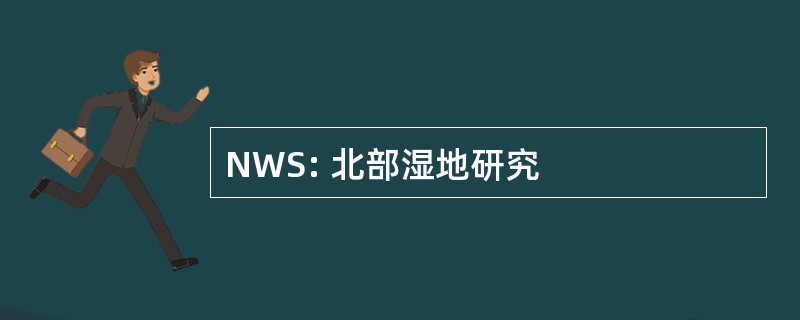 NWS: 北部湿地研究